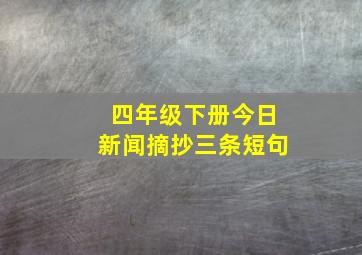 四年级下册今日
新闻摘抄三条短句